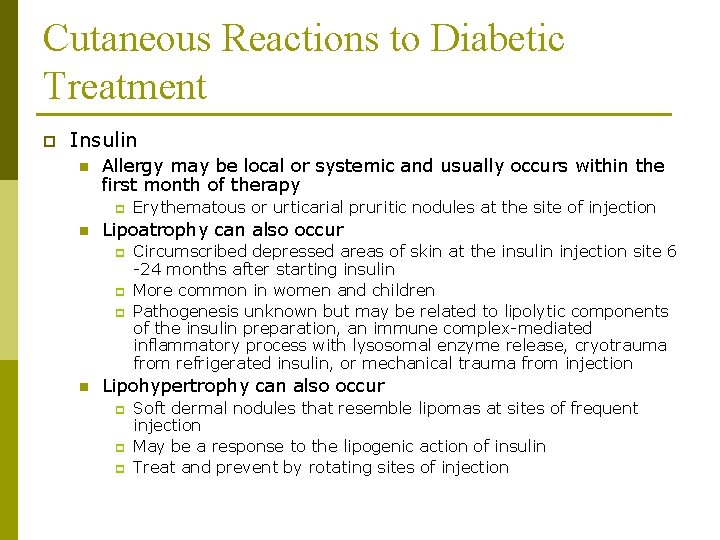 Cutaneous Reactions to Diabetic Treatment

Insulin

Allergy may be local or systemic and usually occurs within the first month of therapy

Erythematous or urticarial pruritic nodules at the site of injection

Lipoatrophy can also occur

Circumscribed depressed areas of skin at the insulin injection site 6 -24 months after starting insulin

More common in women and children

Pathogenesis unknown but may be related to lipolytic components of the insulin preparation, an immune complex-mediated inflammatory process with lysosomal enzyme release, cryotrauma from refrigerated insulin, or mechanical trauma from injection

Lipohypertrophy can also occur

Soft dermal nodules that resemble lipomas at sites of frequent injection

May be a response to the lipogenic action of insulin

Treat and prevent by rotating sites of injection